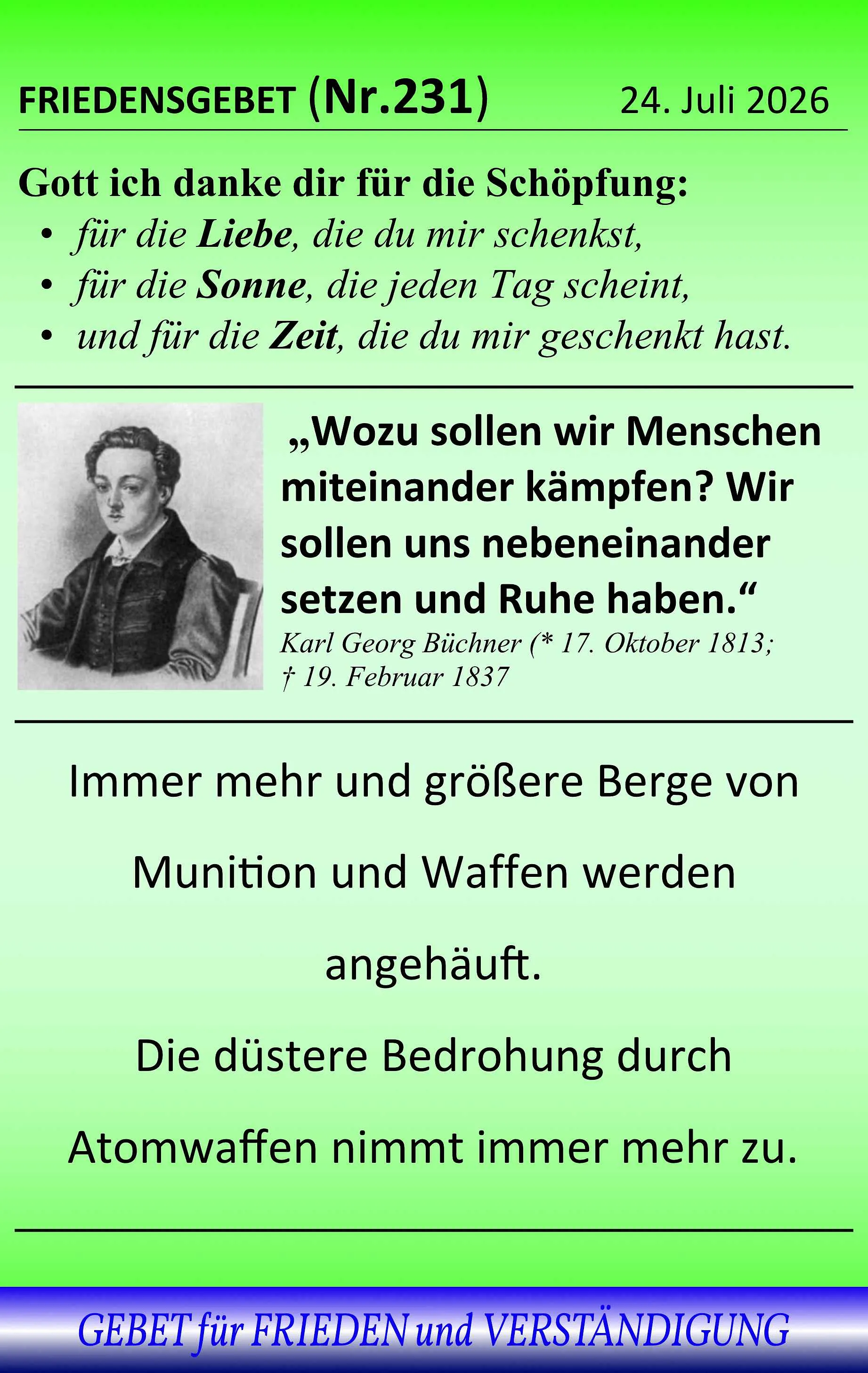 FRIEDENSGEBET (Nr.231) 24. Juli 2026

Gott ich danke dir für die Schöpfung:

• für die Liebe, die du mir schenkst,
• für die Sonne, die jeden Tag scheint,
• und für die Zeit, die du mir geschenkt hast.

„Wozu sollen wir Menschen miteinander kämpfen? Wir sollen uns nebeneinander setzen und Ruhe haben.“

Karl Georg Büchner (* 17. Oktober 1813; † 19. Februar 1837

Immer mehr und größere Berge von Munition und Waffen werden angehäuft.

Die düstere Bedrohung durch Atomwaffen nimmt immer mehr zu.

GEBET für FRIEDEN und VERSTÄNDIGUNG